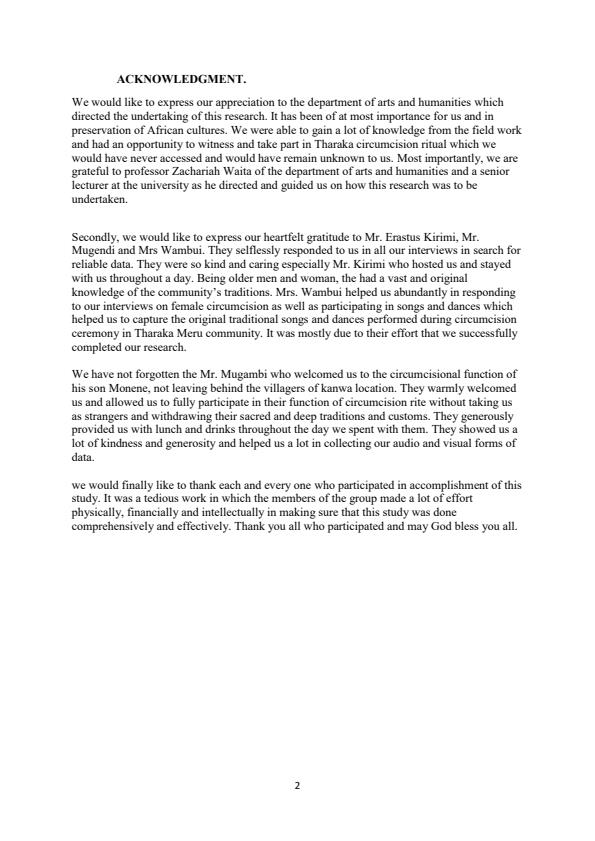 ACKNOWLEDGMENT.

We would like to express our appreciation to the department of arts and humanities which directed the undertaking of this research. It has been of at most importance for us and in preservation of African cultures. We were able to gain a lot of knowledge from the field work and had an opportunity to witness and take part in Tharaka circumcision ritual which we would have never accessed and would have remain unknown to us. Most importantly, we are grateful to professor Zachariah Waita of the department of arts and humanities and a senior lecturer at the university as he directed and guided us on how this research was to be undertaken.

Secondly, we would like to express our heartfelt gratitude to Mr. Erastus Kirimi, Mr. Mugendi and Mrs Wambui. They selflessly responded to us in all our interviews in search for reliable data. They were so kind and caring especially Mr. Kirimi who hosted us and stayed with us throughout a day. Being older men and woman, the had a vast and original knowledge of the community's traditions. Mrs. Wambui helped us abundantly in responding to our interviews on female circumcision as well as participating in songs and dances which helped us to capture the original traditional songs and dances performed during circumcision ceremony in Tharaka Meru community. It was mostly due to their effort that we successfully completed our research.

We have not forgotten the Mr. Mugambi who welcomed us to the circumcisional function of his son Monene, not leaving behind the villagers of kanwa location. They warmly welcomed us and allowed us to fully participate in their function of circumcision rite without taking us as strangers and withdrawing their sacred and deep traditions and customs. They generously provided us with lunch and drinks throughout the day we spent with them. They showed us a lot of kindness and generosity and helped us a lot in collecting our audio and visual forms of data.

we would finally like to thank each and every one who participated in accomplishment of this study. It was a tedious work in which the members of the group made a lot of effort physically, financially and intellectually in making sure that this study was done comprehensively and effectively. Thank you all who participated and may God bless you all.

2